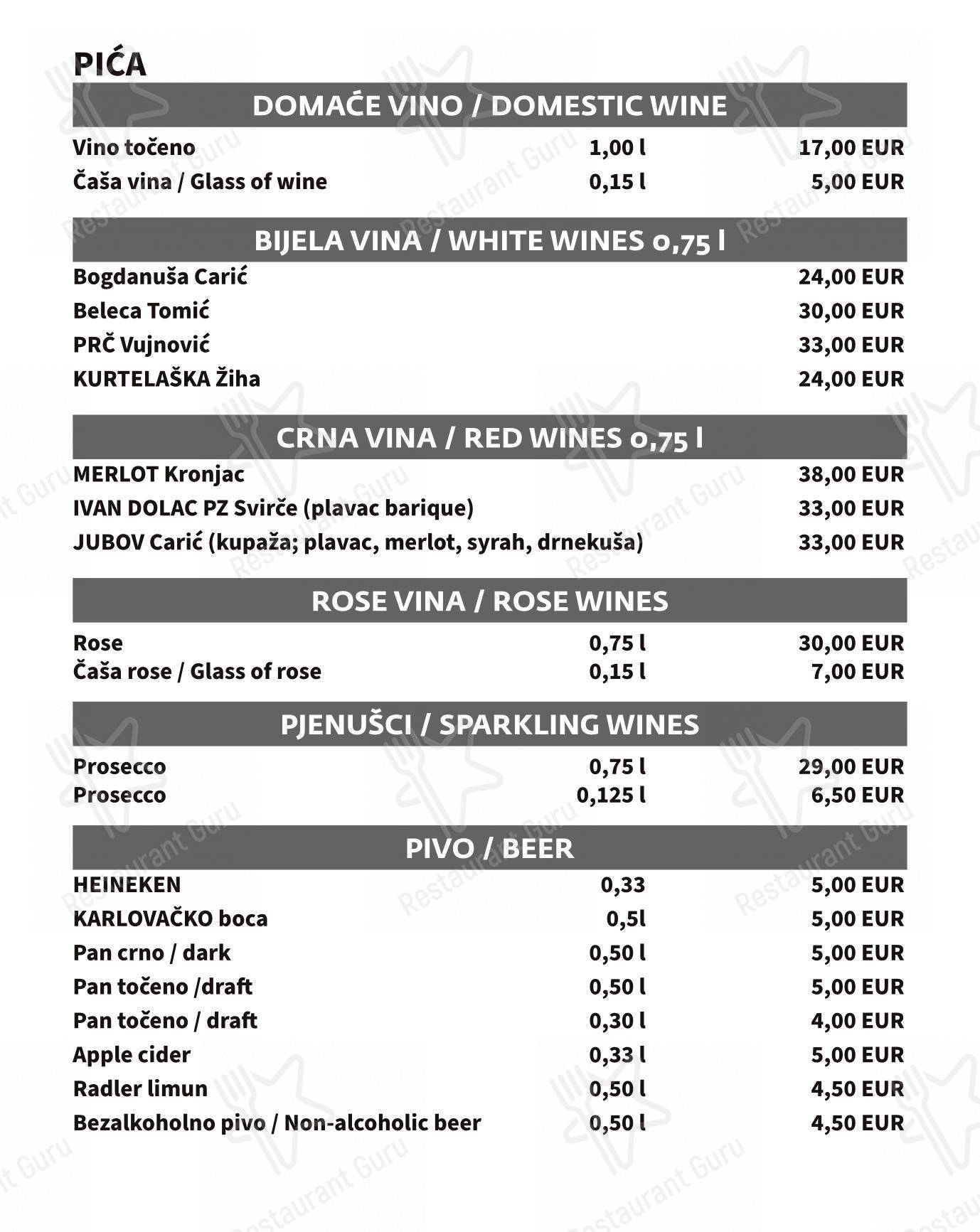 PIĆA

DOMAĆE VINO / DOMESTIC WINE

| | | |
|---|---|---|
| Vino točeno | 1,00 l | 17,00 EUR |
| Čaša vina / Glass of wine | 0,15 l | 5,00 EUR |

BIJELA VINA / WHITE WINES 0,75 l

| | |
|---|---|
| Bogdanuša Carić | 24,00 EUR |
| Beleca Tomić | 30,00 EUR |
| PRČ Vujnović | 33,00 EUR |
| KURTELAŠKA Žiha | 24,00 EUR |

CRNA VINA / RED WINES 0,75 l

| | |
|---|---|
| MERLOT Kronjac | 38,00 EUR |
| IVAN DOLAC PZ Svirče (plavac barique) | 33,00 EUR |
| JUBOV Carić (kupaža; plavac, merlot, syrah, drnekuša) | 33,00 EUR |

ROSE VINA / ROSE WINES

| | | |
|---|---|---|
| Rose | 0,75 l | 30,00 EUR |
| Čaša rose / Glass of rose | 0,15 l | 7,00 EUR |

PJENUŠCI / SPARKLING WINES

| | | |
|---|---|---|
| Prosecco | 0,75 l | 29,00 EUR |
| Prosecco | 0,125 l | 6,50 EUR |

PIVO / BEER

| | | |
|---|---|---|
| HEINEKEN | 0,33 | 5,00 EUR |
| KARLOVAČKO boca | 0,5l | 5,00 EUR |
| Pan crno / dark | 0,50 l | 5,00 EUR |
| Pan točeno /draft | 0,50 l | 5,00 EUR |
| Pan točeno / draft | 0,30 l | 4,00 EUR |
| Apple cider | 0,33 l | 5,00 EUR |
| Radler limun | 0,50 l | 4,50 EUR |
| Bezalkoholno pivo / Non-alcoholic beer | 0,50 l | 4,50 EUR |

Restaurant Guru